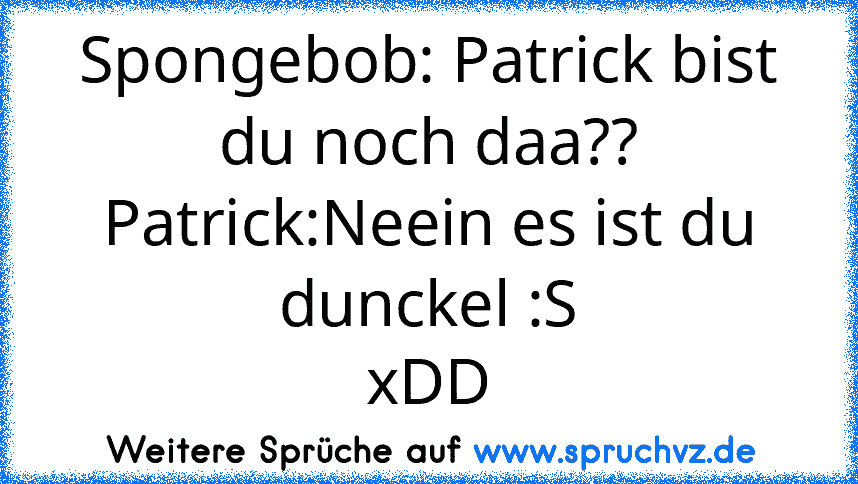 Spongebob: Patrick bist du noch daa??
Patrick:Neein es ist du dunckel :S
xDD

Weitere Sprüche auf www.spruchvz.de